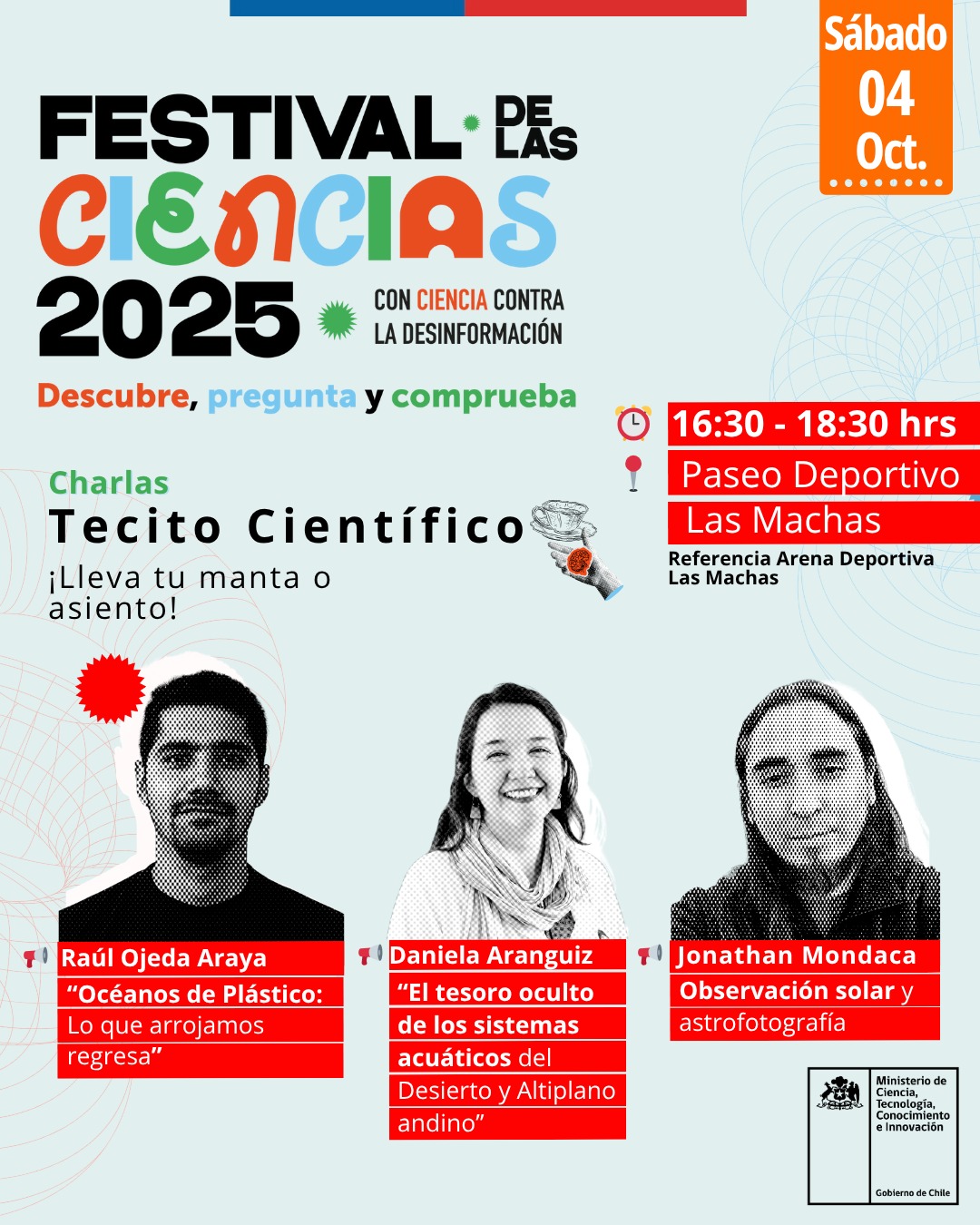 Sábado
04
Oct.

FESTIVAL DE LAS
CIENCIAS
2025
CON CIENCIA CONTRA
LA DESINFORMACIÓN

Descubre, pregunta y comprueba

16:30 - 18:30 hrs
Paseo Deportivo
Las Machas
Referencia Arena Deportiva
Las Machas

Charlas
Tecito Científico
¡Lleva tu manta o asiento!

Raúl Ojeda Araya
"Océanos de Plástico: Lo que arrojamos regresa"

Daniela Aranguiz
"El tesoro oculto de los sistemas acuáticos del Desierto y Altiplano andino"

Jonathan Mondaca
Observación solar y astrofotografía

Ministerio de Ciencia, Tecnología, Conocimiento e Innovación
Gobierno de Chile